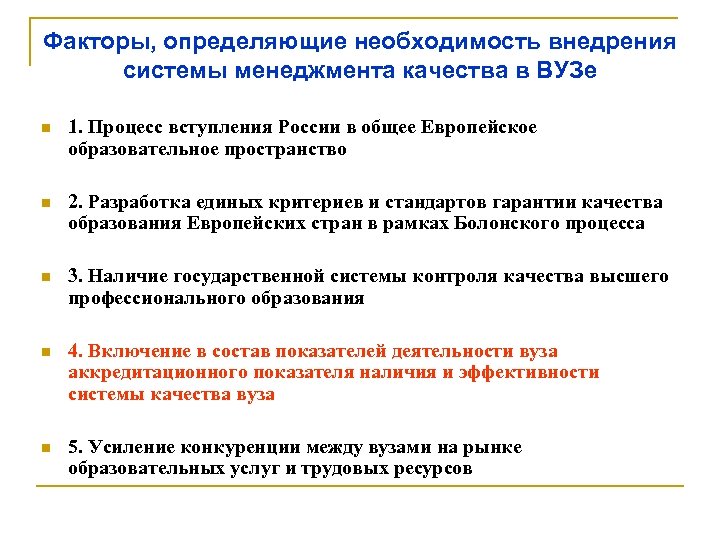 Факторы, определяющие необходимость внедрения системы менеджмента качества в ВУЗе

1. Процесс вступления России в общее Европейское образовательное пространство

2. Разработка единых критериев и стандартов гарантии качества образования Европейских стран в рамках Болонского процесса

3. Наличие государственной системы контроля качества высшего профессионального образования

4. Включение в состав показателей деятельности вуза аккредитационного показателя наличия и эффективности системы качества вуза

5. Усиление конкуренции между вузами на рынке образовательных услуг и трудовых ресурсов